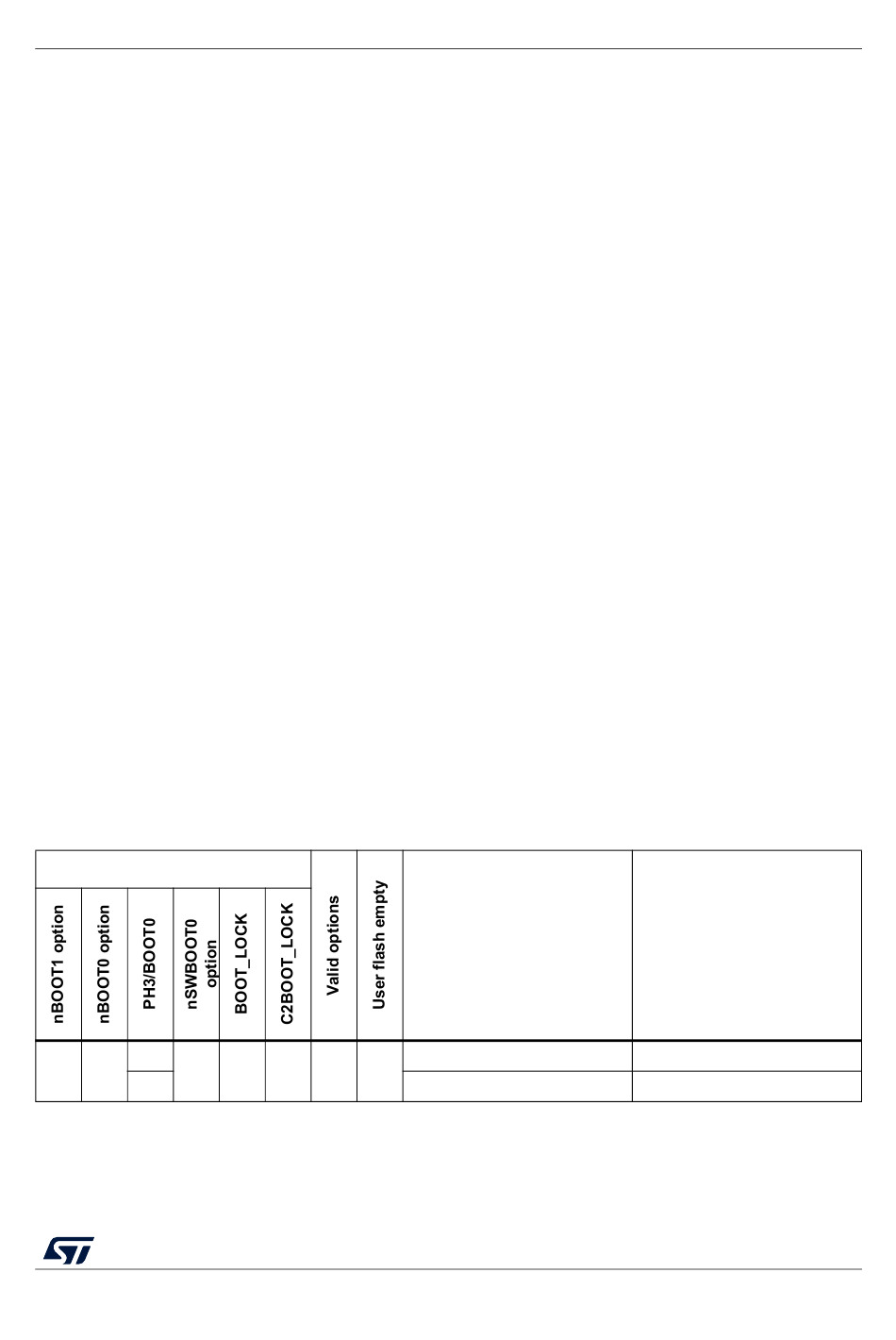 | nBOOT1 option | nBOOT0 option | PH3/BOOT0 | nSWBOOT0 option | BOOT_LOCK | C2BOOT_LOCK | Valid options | User flash empty | | |
|---|---|---|---|---|---|---|---|---|---|
| | | | | | | | | | |
| | | | | | | | | | |